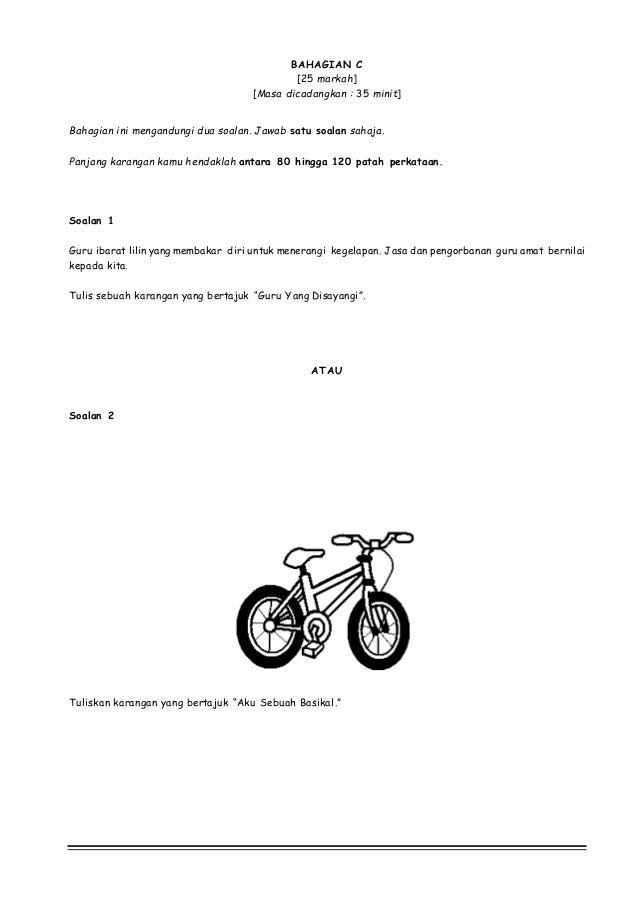 BAHAGIAN C
[25 markah]
[Masa dicadangkan : 35 minit]

Bahagian ini mengandungi dua soalan. Jawab satu soalan sahaja.

Panjang karangan kamu hendaklah antara 80 hingga 120 patah perkataan.

Soalan 1

Guru ibarat lilin yang membakar diri untuk menerangi kegelapan. Jasa dan pengorbanan guru amat bernilai kepada kita.

Tulis sebuah karangan yang bertajuk "Guru Yang Disayangi".

ATAU

Soalan 2

Tuliskan karangan yang bertajuk "Aku Sebuah Basikal."